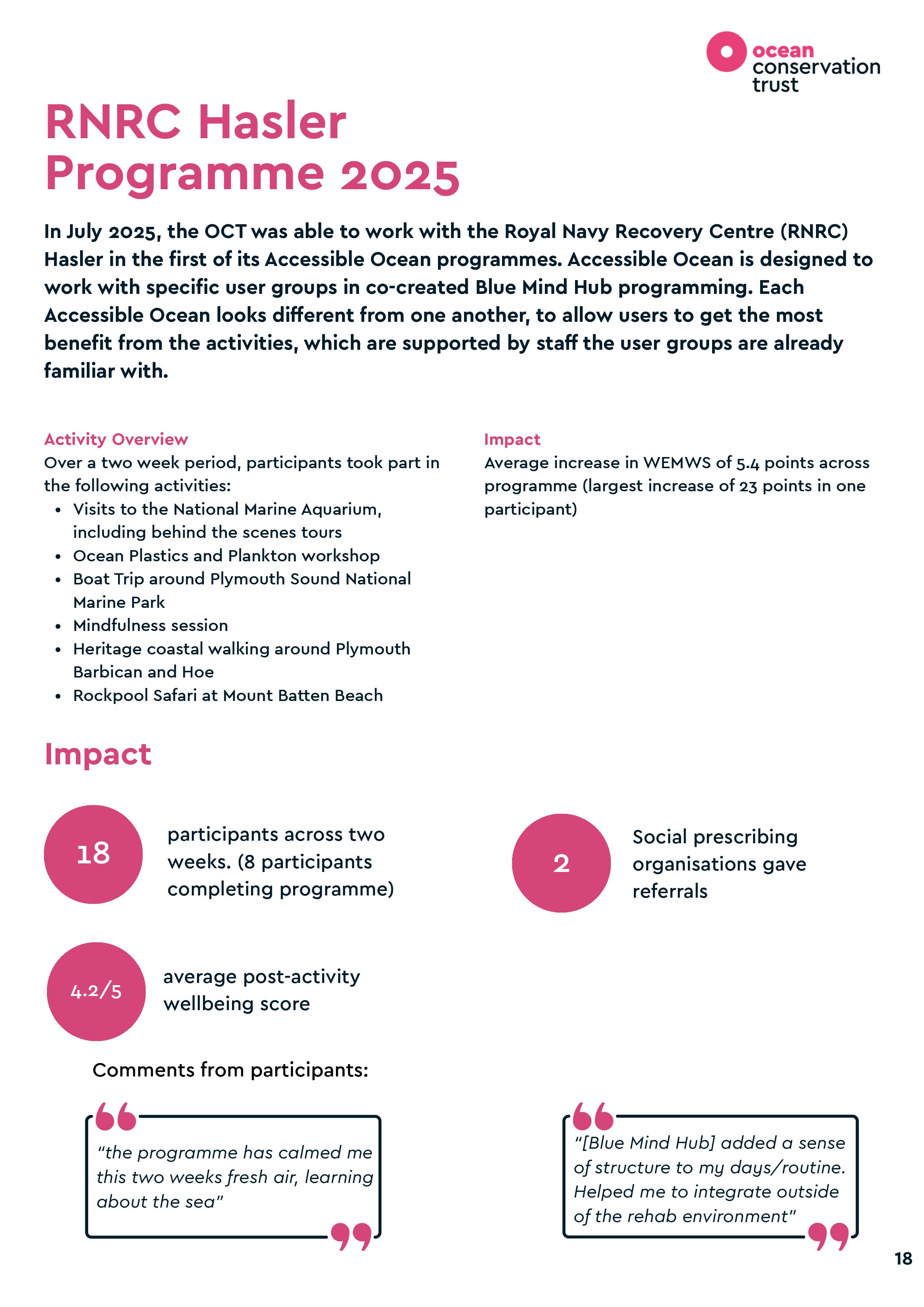 ocean conservation trust

RNRC Hasler Programme 2025

In July 2025, the OCT was able to work with the Royal Navy Recovery Centre (RNRC) Hasler in the first of its Accessible Ocean programmes. Accessible Ocean is designed to work with specific user groups in co-created Blue Mind Hub programming. Each Accessible Ocean looks different from one another, to allow users to get the most benefit from the activities, which are supported by staff the user groups are already familiar with.

Activity Overview
Over a two week period, participants took part in the following activities:
• Visits to the National Marine Aquarium, including behind the scenes tours
• Ocean Plastics and Plankton workshop
• Boat Trip around Plymouth Sound National Marine Park
• Mindfulness session
• Heritage coastal walking around Plymouth Barbican and Hoe
• Rockpool Safari at Mount Batten Beach

Impact
Average increase in WEMWS of 5.4 points across programme (largest increase of 23 points in one participant)

Impact

18

participants across two weeks. (8 participants completing programme)

2

Social prescribing organisations gave referrals

4.2/5

average post-activity wellbeing score

Comments from participants:

"the programme has calmed me this two weeks fresh air, learning about the sea"

"[Blue Mind Hub] added a sense of structure to my days/routine. Helped me to integrate outside of the rehab environment"

18